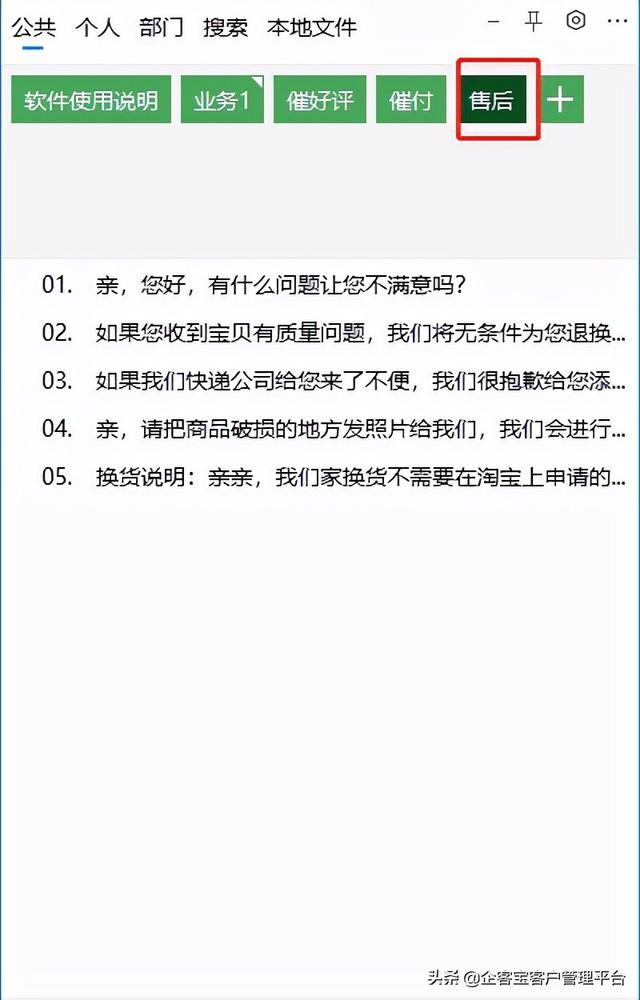 公共 个人 部门 搜索 本地文件

软件使用说明 业务1 催好评 催付 售后 +

01. 亲，您好，有什么问题让您不满意吗？

02. 如果您收到宝贝有质量问题，我们将无条件为您退换...

03. 如果我们快递公司给您来了不便，我们很抱歉给您添...

04. 亲，请把商品破损的地方发照片给我们，我们会进行...

05. 换货说明：亲亲，我们家换货不需要在淘宝上申请的...

头条 @企客宝客户管理平台